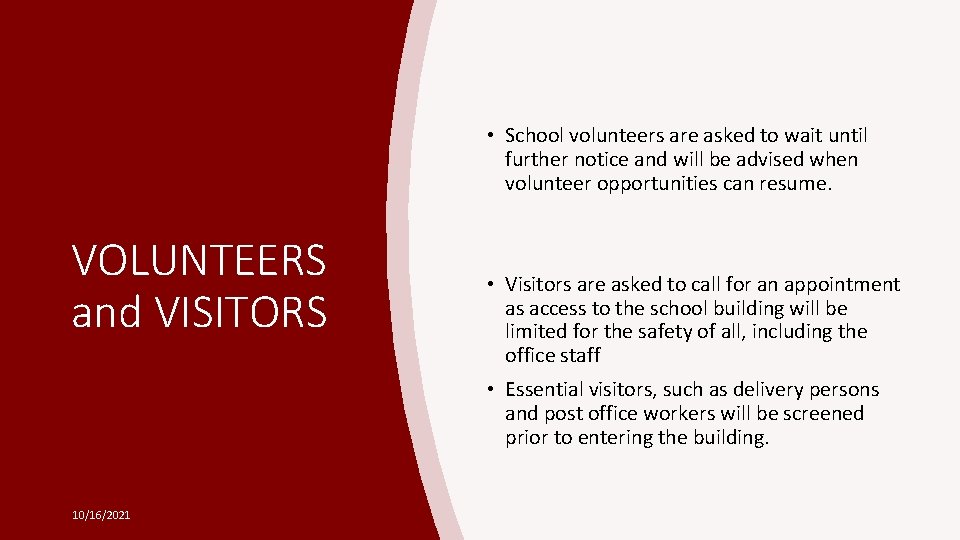 VOLUNTEERS and VISITORS

• School volunteers are asked to wait until further notice and will be advised when volunteer opportunities can resume.

• Visitors are asked to call for an appointment as access to the school building will be limited for the safety of all, including the office staff

• Essential visitors, such as delivery persons and post office workers will be screened prior to entering the building.

10/16/2021